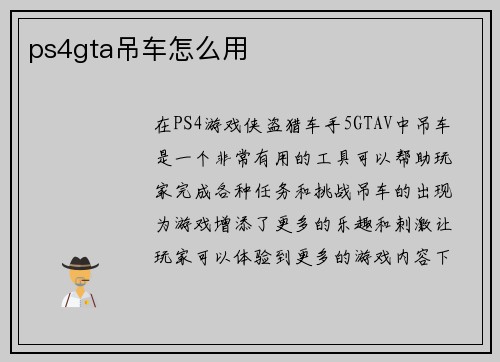 ps4gta吊车怎么用

在PS4游戏侠盗猎车手5GTAV中吊车是一个非常有用的工具可以帮助玩家完成各种任务和挑战吊车的出现为游戏增添了更多的乐趣和刺激让玩家可以体验到更多的游戏内容下